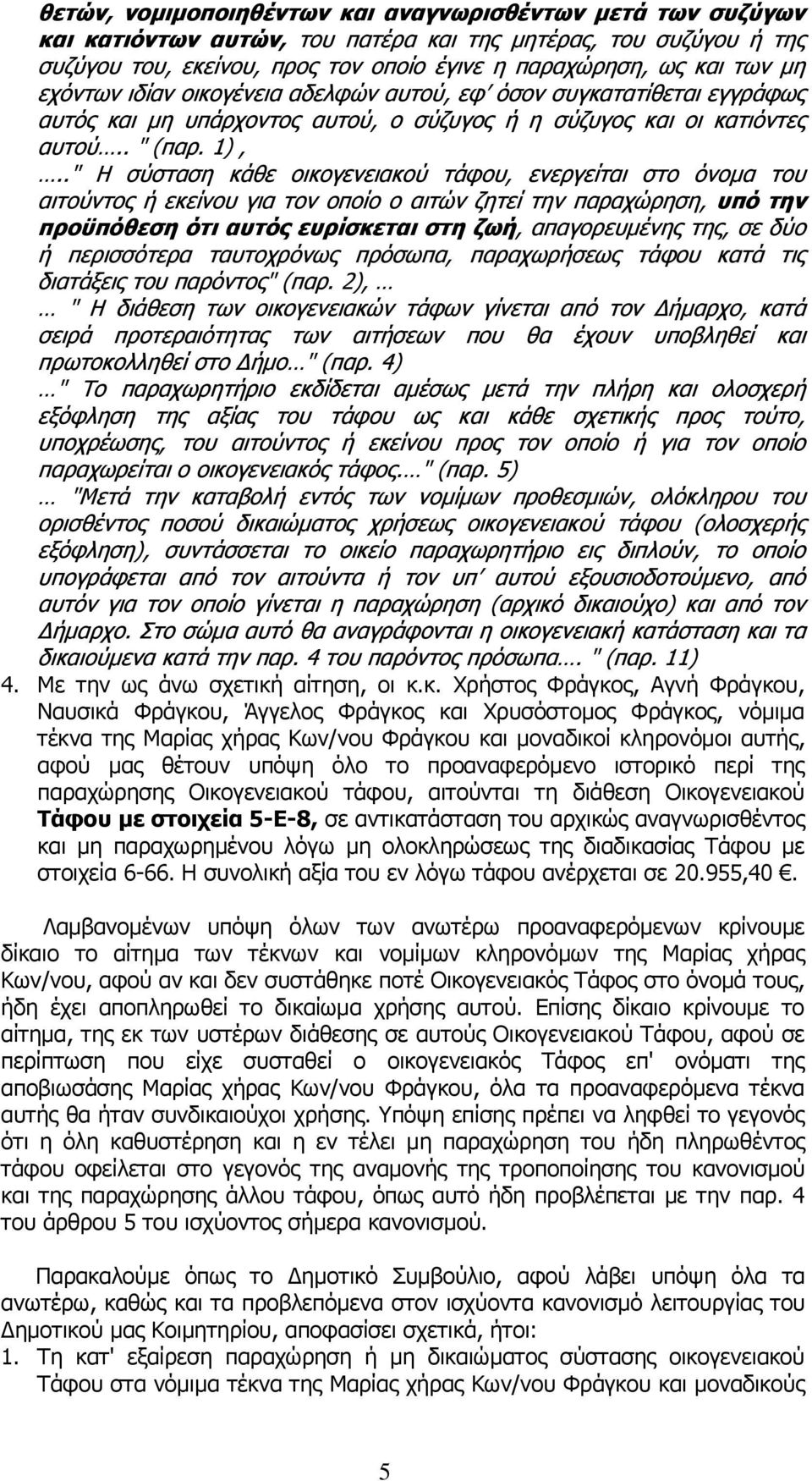 θετών, νομιμοποιηθέντων και αναγνωρισθέντων μετά των συζύγων και κατιόντων αυτών, του πατέρα και της μητέρας, του συζύγου ή της συζύγου του, εκείνου, προς τον οποίο έγινε η παραχώρηση, ως και των μη εχόντων ιδίαν οικογένεια αδελφών αυτού, εφ΄ όσον συγκατατίθεται εγγράφως αυτός και μη υπάρχοντος αυτού, ο σύζυγος ή η σύζυγος και οι κατιόντες αυτού….. " (παρ. 1) ,

….." Η σύσταση κάθε οικογενειακού τάφου, ενεργείται στο όνομα του αιτούντος ή εκείνου για τον οποίο ο αιτών ζητεί την παραχώρηση, υπό την προϋπόθεση ότι αυτός ευρίσκεται στη ζωή, απαγορευμένης της, σε δύο ή περισσότερα ταυτοχρόνως πρόσωπα, παραχωρήσεως τάφου κατά τις διατάξεις του παρόντος" (παρ. 2), …

… " Η διάθεση των οικογενειακών τάφων γίνεται από τον Δήμαρχο, κατά σειρά προτεραιότητας των αιτήσεων που θα έχουν υποβληθεί και πρωτοκολληθεί στο Δήμο…" (παρ. 4)

…" Το παραχωρητήριο εκδίδεται αμέσως μετά την πλήρη και ολοσχερή εξόφληση της αξίας του τάφου ως και κάθε σχετικής προς τούτο, υποχρέωσης, του αιτούντος ή εκείνου προς τον οποίο ή για τον οποίο παραχωρείται ο οικογενειακός τάφος.…" (παρ. 5)

… "Μετά την καταβολή εντός των νομίμων προθεσμιών, ολόκληρου του ορισθέντος ποσού δικαιώματος χρήσεως οικογενειακού τάφου (ολοσχερής εξόφληση), συντάσσεται το οικείο παραχωρητήριο εις διπλούν, το οποίο υπογράφεται από τον αιτούντα ή τον υπ΄ αυτού εξουσιοδοτούμενο, από αυτόν για τον οποίο γίνεται η παραχώρηση (αρχικό δικαιούχο) και από τον Δήμαρχο. Στο σώμα αυτό θα αναγράφονται η οικογενειακή κατάσταση και τα δικαιούμενα κατά την παρ. 4 του παρόντος πρόσωπα…. " (παρ. 11)

4. Με την ως άνω σχετική αίτηση, οι κ.κ. Χρήστος Φράγκος, Αγνή Φράγκου, Ναυσικά Φράγκου, Άγγελος Φράγκος και Χρυσόστομος Φράγκος, νόμιμα τέκνα της Μαρίας χήρας Κων/νου Φράγκου και μοναδικοί κληρονόμοι αυτής, αφού μας θέτουν υπόψη όλο το προαναφερόμενο ιστορικό περί της παραχώρησης Οικογενειακού τάφου, αιτούνται την διάθεση Οικογενειακού Τάφου με στοιχεία 5-Ε-8, σε αντικατάσταση του αρχικώς αναγνωρισθέντος και μη παραχωρημένου λόγω μη ολοκληρώσεως της διαδικασίας Τάφου με στοιχεία 6-66. Η συνολική αξία του εν λόγω τάφου ανέρχεται σε 20.955,40 €.

Λαμβανομένων υπόψη όλων των ανωτέρω προαναφερόμενων κρίνουμε δίκαιο το αίτημα των τέκνων και νομίμων κληρονόμων της Μαρίας χήρας Κων/νου, αφού αν και δεν συστάθηκε ποτέ Οικογενειακός Τάφος στο όνομά τους, ήδη έχει αποπληρωθεί το δικαίωμα χρήσης αυτού. Επίσης δίκαιο κρίνουμε το αίτημα, της εκ των υστέρων διάθεσης σε αυτούς Οικογενειακού Τάφου, αφού σε περίπτωση που είχε συσταθεί ο οικογενειακός Τάφος επ' ονόματι της αποβιωσάσης Μαρίας χήρας Κων/νου Φράγκου, όλα τα προαναφερόμενα τέκνα αυτής θα ήταν συνδικαιούχοι χρήσης. Υπόψη επίσης πρέπει να ληφθεί το γεγονός ότι η όλη καθυστέρηση και η εν τέλει μη παραχώρηση του ήδη πληρωθέντος τάφου οφείλεται στο γεγονός της αναμονής της τροποποίησης του κανονισμού και της παραχώρησης άλλου τάφου, όπως αυτό ήδη προβλέπεται με την παρ. 4 του άρθρου 5 του ισχύοντος σήμερα κανονισμού.

Παρακαλούμε όπως το Δημοτικό Συμβούλιο, αφού λάβει υπόψη όλα τα ανωτέρω, καθώς και τα προβλεπόμενα στον ισχύοντα κανονισμό λειτουργίας του Δημοτικού μας Κοιμητηρίου, αποφασίσει σχετικά, ήτοι:

1. Τη κατ' εξαίρεση παραχώρηση ή μη δικαιώματος σύστασης οικογενειακού Τάφου στα νόμιμα τέκνα της Μαρίας χήρας Κων/νου Φράγκου και μοναδικούς

5